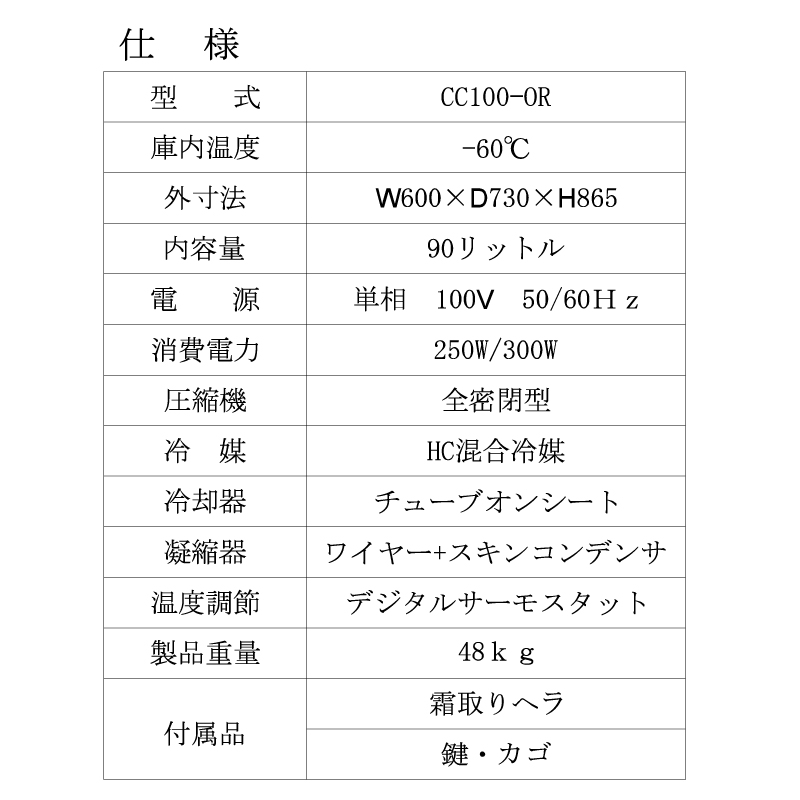 仕　様

| 型　　式 | CC100-OR |
|---|---|
| 庫内温度 | -60℃ |
| 外寸法 | W600×D730×H865 |
| 内容量 | 90リットル |
| 電　　源 | 単相　100V　50/60Ｈｚ |
| 消費電力 | 250W/300W |
| 圧縮機 | 全密閉型 |
| 冷　媒 | HC混合冷媒 |
| 冷却器 | チューブオンシート |
| 凝縮器 | ワイヤー+スキンコンデンサ |
| 温度調節 | デジタルサーモスタット |
| 製品重量 | 48ｋｇ |
| 付属品 | 霜取りヘラ |
| | 鍵・カゴ |